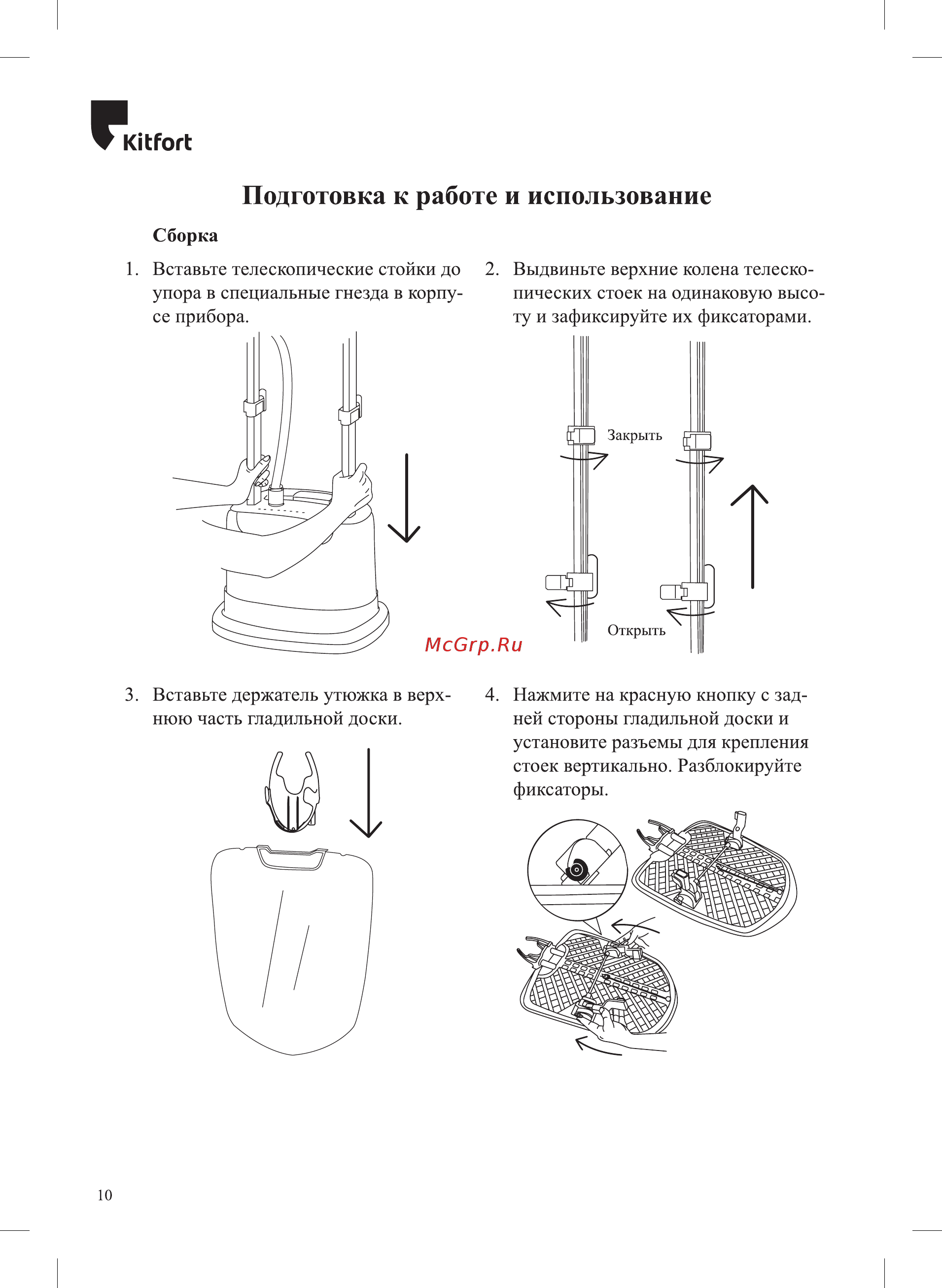 Kitfort

Подготовка к работе и использование

Сборка

1. Вставьте телескопические стойки до упора в специальные гнезда в корпусе прибора.

2. Выдвиньте верхние колена телескопических стоек на одинаковую высоту и зафиксируйте их фиксаторами.

Закрыть

Открыть

McGrp.Ru

3. Вставьте держатель утюжка в верхнюю часть гладильной доски.

4. Нажмите на красную кнопку с задней стороны гладильной доски и установите разъемы для крепления стоек вертикально. Разблокируйте фиксаторы.

10